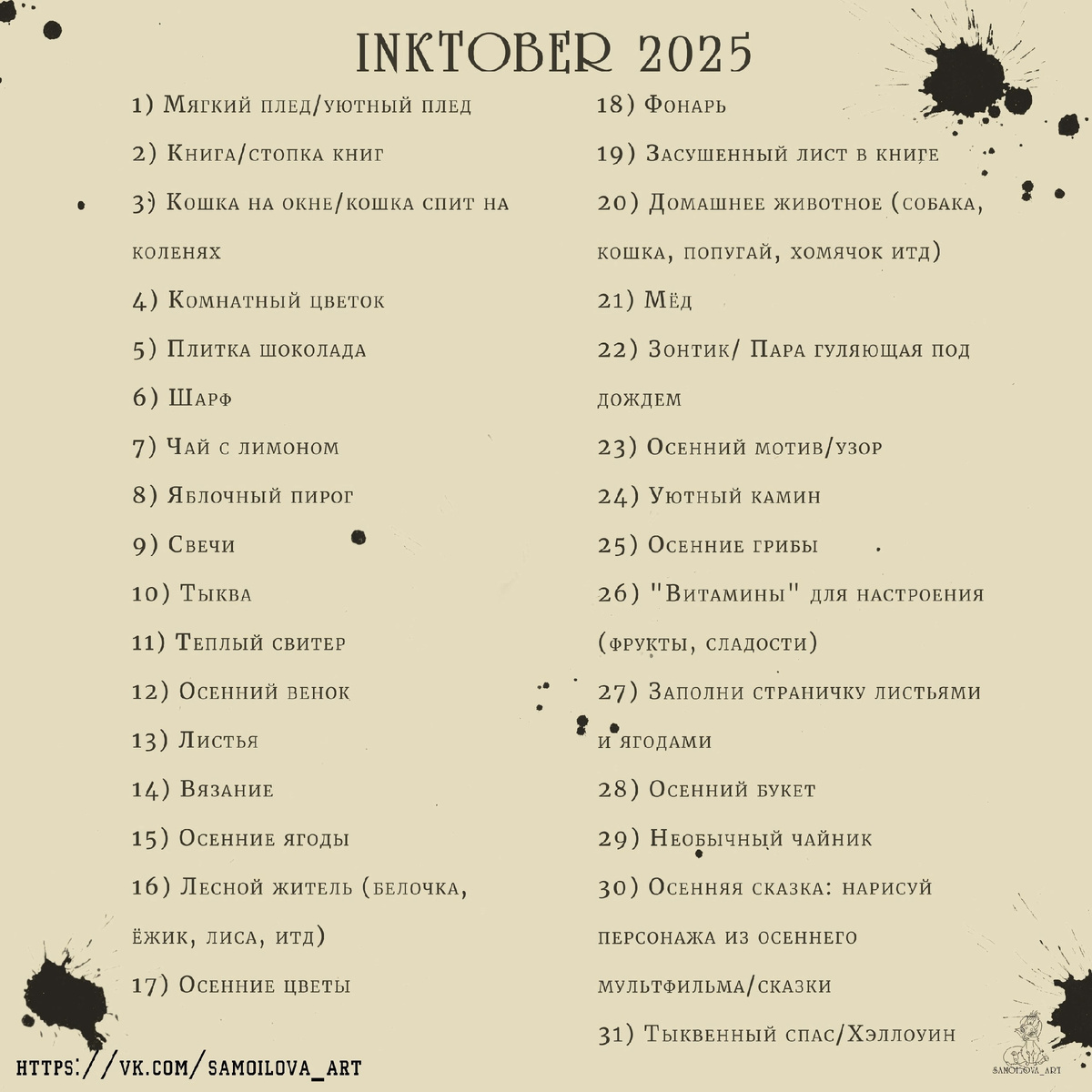 INKTOBER 2025

1) Мягкий плед/уютный плед

2) Книга/стопка книг

3) Кошка на окне/кошка спит на коленях

4) Комнатный цветок

5) Плитка шоколада

6) Шарф

7) Чай с лимоном

8) Яблочный пирог

9) Свечи

10) Тыква

11) Теплый свитер

12) Осенний венок

13) Листья

14) Вязание

15) Осенние ягоды

16) Лесной житель (белочка, ёжик, лиса, итд)

17) Осенние цветы

18) Фонарь

19) Засушенный лист в книге

20) Домашнее животное (собака, кошка, попугай, хомячок итд)

21) Мёд

22) Зонтик/ Пара гуляющая под дождем

23) Осенний мотив/узор

24) Уютный камин

25) Осенние грибы

26) "Витамины" для настроения (фрукты, сладости)

27) Заполни страничку листьями и ягодами

28) Осенний букет

29) Необычный чайник

30) Осенняя сказка: нарисуй персонажа из осеннего мультфильма/сказки

31) Тыквенный спас/Хэллоуин

https://vk.com/samoilova_art

SAMOILOVA_ART